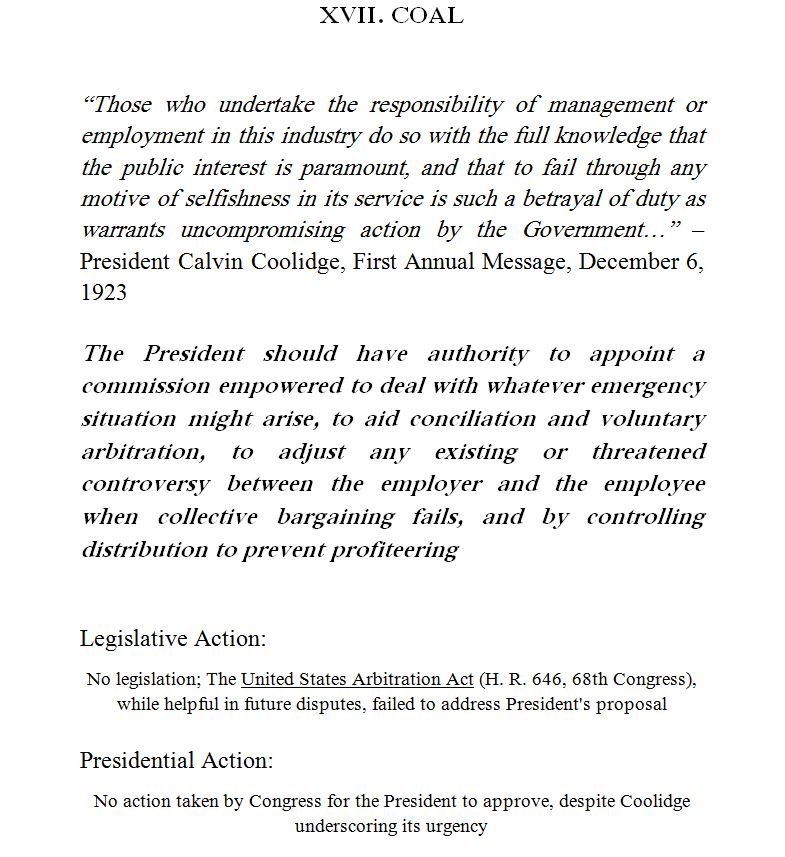 XVII. COAL

"Those who undertake the responsibility of management or employment in this industry do so with the full knowledge that the public interest is paramount, and that to fail through any motive of selfishness in its service is such a betrayal of duty as warrants uncompromising action by the Government…" – President Calvin Coolidge, First Annual Message, December 6, 1923

The President should have authority to appoint a commission empowered to deal with whatever emergency situation might arise, to aid conciliation and voluntary arbitration, to adjust any existing or threatened controversy between the employer and the employee when collective bargaining fails, and by controlling distribution to prevent profiteering

Legislative Action:

No legislation; The United States Arbitration Act (H. R. 646, 68th Congress), while helpful in future disputes, failed to address President's proposal

Presidential Action:

No action taken by Congress for the President to approve, despite Coolidge underscoring its urgency